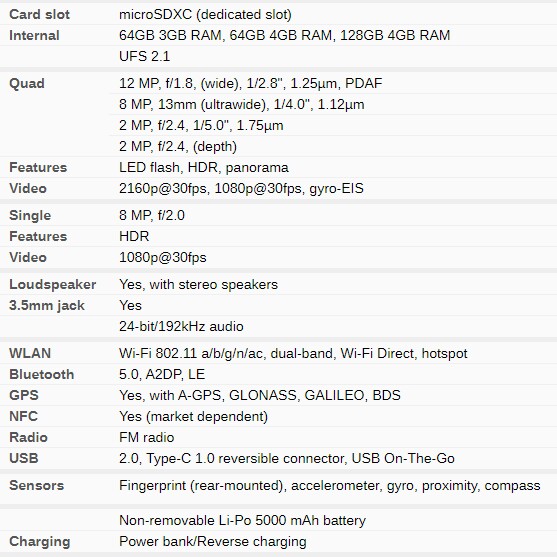 | | |
|---|---|
| Card slot | microSDXC (dedicated slot) |
| Internal | 64GB 3GB RAM, 64GB 4GB RAM, 128GB 4GB RAM |
| | UFS 2.1 |
| Quad | 12 MP, f/1.8, (wide), 1/2.8", 1.25µm, PDAF |
| | 8 MP, 13mm (ultrawide), 1/4.0", 1.12µm |
| | 2 MP, f/2.4, 1/5.0", 1.75µm |
| | 2 MP, f/2.4, (depth) |
| Features | LED flash, HDR, panorama |
| Video | 2160p@30fps, 1080p@30fps, gyro-EIS |
| Single | 8 MP, f/2.0 |
| Features | HDR |
| Video | 1080p@30fps |
| Loudspeaker | Yes, with stereo speakers |
| 3.5mm jack | Yes |
| | 24-bit/192kHz audio |
| WLAN | Wi-Fi 802.11 a/b/g/n/ac, dual-band, Wi-Fi Direct, hotspot |
| Bluetooth | 5.0, A2DP, LE |
| GPS | Yes, with A-GPS, GLONASS, GALILEO, BDS |
| NFC | Yes (market dependent) |
| Radio | FM radio |
| USB | 2.0, Type-C 1.0 reversible connector, USB On-The-Go |
| Sensors | Fingerprint (rear-mounted), accelerometer, gyro, proximity, compass |
| | Non-removable Li-Po 5000 mAh battery |
| Charging | Power bank/Reverse charging |